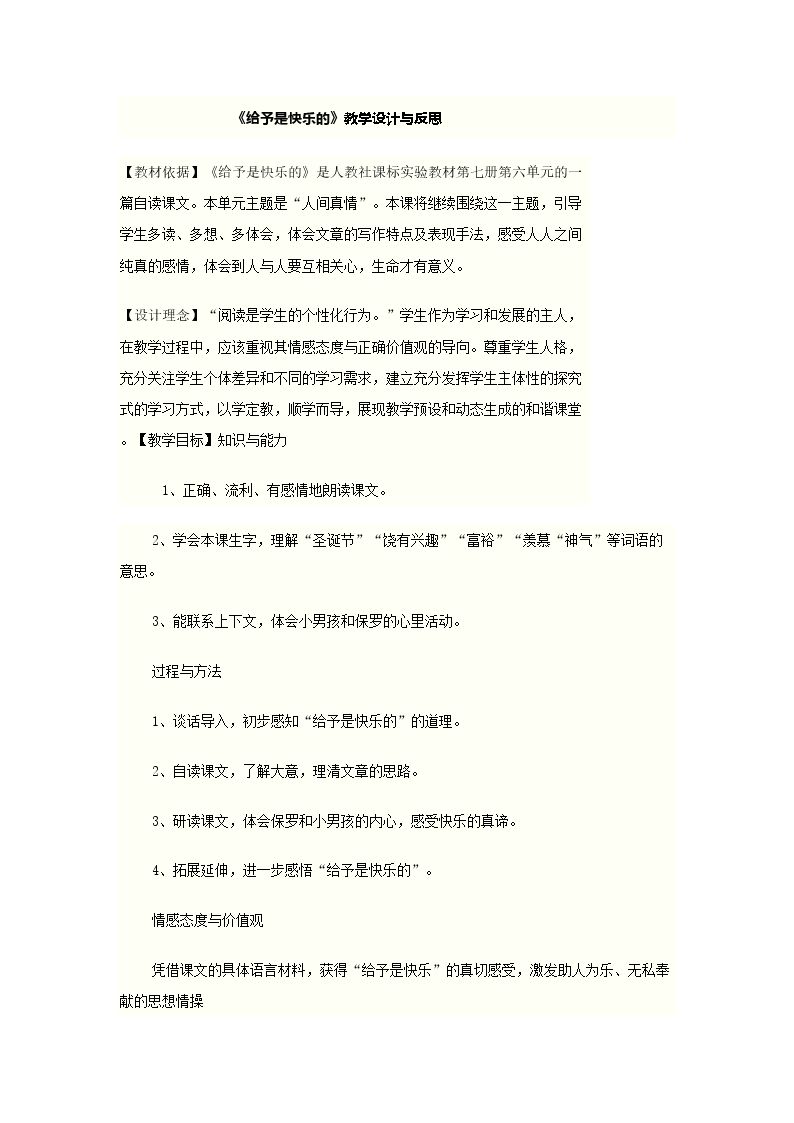 《给予是快乐的》教学设计与反思

【教材依据】《给予是快乐的》是人教社课标实验教材第七册第六单元的一篇自读课文。本单元主题是“人间真情”。本课将继续围绕这一主题，引导学生多读、多想、多体会，体会文章的写作特点及表现手法，感受人人之间纯真的感情，体会到人与人要互相关心，生命才有意义。

【设计理念】“阅读是学生的个性化行为。”学生作为学习和发展的主人，在教学过程中，应该重视其情感态度与正确价值观的导向。尊重学生人格，充分关注学生个体差异和不同的学习需求，建立充分发挥学生主体性的探究式的学习方式，以学定教，顺学而导，展现教学预设和动态生成的和谐课堂。【教学目标】知识与能力

1、正确、流利、有感情地朗读课文。

2、学会本课生字，理解“圣诞节”“饶有兴趣”“富裕”“羡慕“神气”等词语的意思。

3、能联系上下文，体会小男孩和保罗的心里活动。

过程与方法

1、谈话导入，初步感知“给予是快乐的”的道理。

2、自读课文，了解大意，理清文章的思路。

3、研读课文，体会保罗和小男孩的内心，感受快乐的真谛。

4、拓展延伸，进一步感悟“给予是快乐的”。

情感态度与价值观

凭借课文的具体语言材料，获得“给予是快乐”的真切感受，激发助人为乐、无私奉献的思想情操